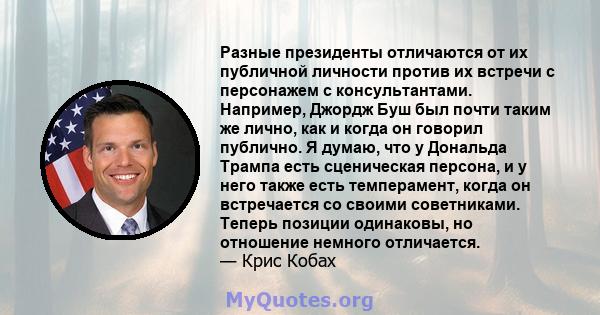 Разные президенты отличаются от их публичной личности против их встречи с персонажем с консультантами. Например, Джордж Буш был почти таким же лично, как и когда он говорил публично. Я думаю, что у Дональда Трампа есть сценическая персона, и у него также есть темперамент, когда он встречается со своими советниками. Теперь позиции одинаковы, но отношение немного отличается.
— Крис Кобах

MyQuotes.org